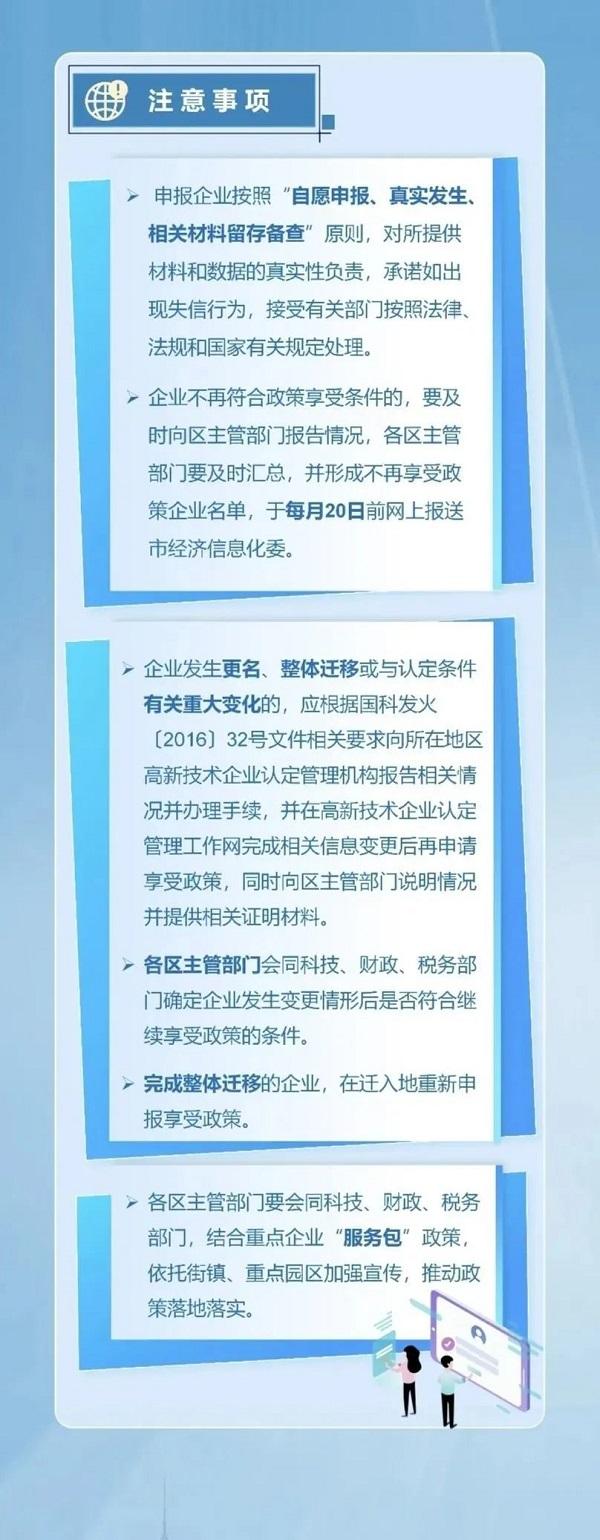 注意事项

➢ 申报企业按照“自愿申报、真实发生、相关材料留存备查”原则，对所提供材料和数据的真实性负责，承诺如出现失信行为，接受有关部门按照法律、法规和国家有关规定处理。

➢ 企业不再符合政策享受条件的，要及时向区主管部门报告情况，各区主管部门要及时汇总，并形成不再享受政策企业名单，于每月20日前网上报送市经济信息化委。

➢ 企业发生更名、整体迁移或与认定条件有关重大变化的，应根据国科发火〔2016〕32号文件相关要求向所在地区高新技术企业认定管理机构报告相关情况并办理手续，并在高新技术企业认定管理工作网完成相关信息变更后再申请享受政策，同时向区主管部门说明情况并提供相关证明材料。

➢ 各区主管部门会同科技、财政、税务部门确定企业发生变更情形后是否符合继续享受政策的条件。

➢ 完成整体迁移的企业，在迁入地重新申报享受政策。

➢ 各区主管部门要会同科技、财政、税务部门，结合重点企业“服务包”政策，依托街镇、重点园区加强宣传，推动政策落地落实。